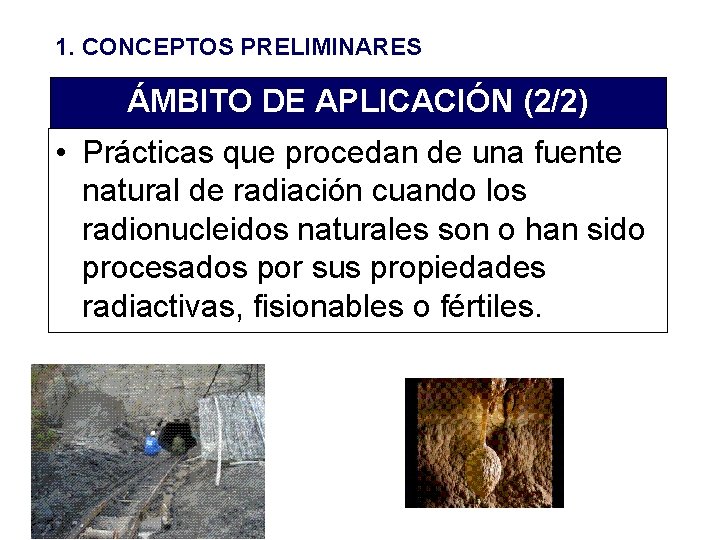 1. CONCEPTOS PRELIMINARES

ÁMBITO DE APLICACIÓN (2/2)

• Prácticas que procedan de una fuente natural de radiación cuando los radionucleidos naturales son o han sido procesados por sus propiedades radiactivas, fisionables o fértiles.